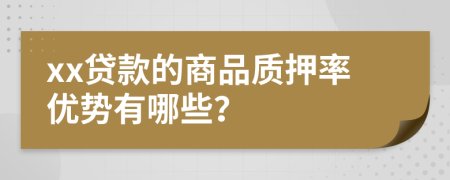 xx贷款的商品质押率优势有哪些?